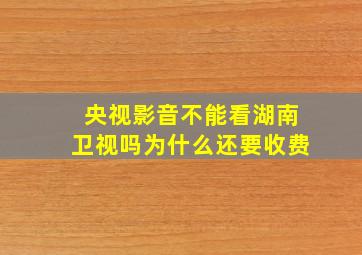 央视影音不能看湖南卫视吗为什么还要收费